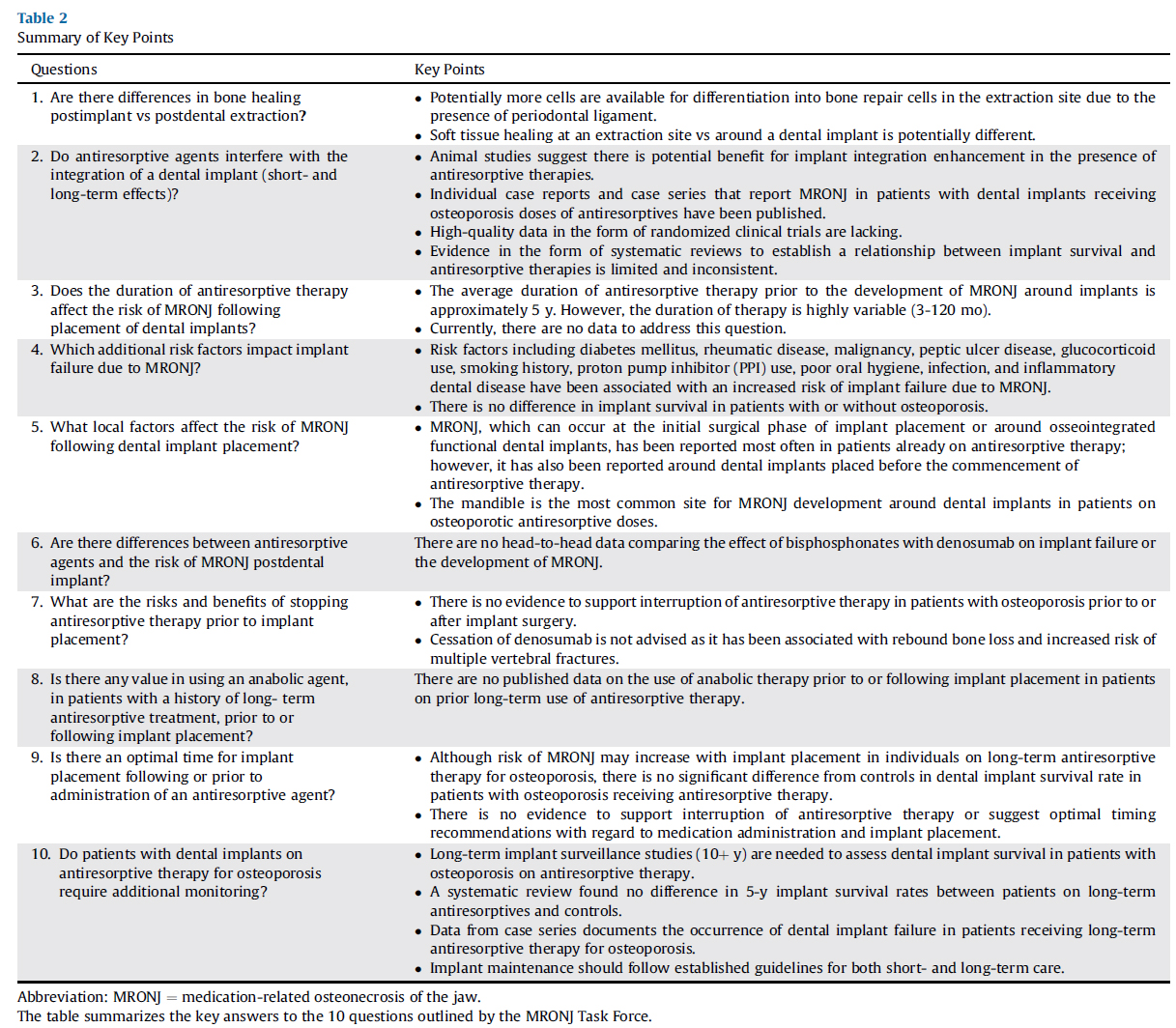 Table 2
Summary of Key Points

| Questions | Key Points |
|---|---|
| 1. Are there differences in bone healing postimplant vs postdental extraction? | • Potentially more cells are available for differentiation into bone repair cells in the extraction site due to the presence of periodontal ligament. • Soft tissue healing at an extraction site vs around a dental implant is potentially different. |
| 2. Do antiresorptive agents interfere with the integration of a dental implant (short- and long-term effects)? | • Animal studies suggest there is potential benefit for implant integration enhancement in the presence of antiresorptive therapies. • Individual case reports and case series that report MRONJ in patients with dental implants receiving osteoporosis doses of antiresorptives have been published. • High-quality data in the form of randomized clinical trials are lacking. • Evidence in the form of systematic reviews to establish a relationship between implant survival and antiresorptive therapies is limited and inconsistent. |
| 3. Does the duration of antiresorptive therapy affect the risk of MRONJ following placement of dental implants? | • The average duration of antiresorptive therapy prior to the development of MRONJ around implants is approximately 5 y. However, the duration of therapy is highly variable (3-120 mo). • Currently, there are no data to address this question. |
| 4. Which additional risk factors impact implant failure due to MRONJ? | • Risk factors including diabetes mellitus, rheumatic disease, malignancy, peptic ulcer disease, glucocorticoid use, smoking history, proton pump inhibitor (PPI) use, poor oral hygiene, infection, and inflammatory dental disease have been associated with an increased risk of implant failure due to MRONJ. • There is no difference in implant survival in patients with or without osteoporosis. |
| 5. What local factors affect the risk of MRONJ following dental implant placement? | • MRONJ, which can occur at the initial surgical phase of implant placement or around osseointegrated functional dental implants, has been reported most often in patients already on antiresorptive therapy; however, it has also been reported around dental implants placed before the commencement of antiresorptive therapy. • The mandible is the most common site for MRONJ development around dental implants in patients on osteoporotic antiresorptive doses. |
| 6. Are there differences between antiresorptive agents and the risk of MRONJ postdental implant? | There are no head-to-head data comparing the effect of bisphosphonates with denosumab on implant failure or the development of MRONJ. |
| 7. What are the risks and benefits of stopping antiresorptive therapy prior to implant placement? | • There is no evidence to support interruption of antiresorptive therapy in patients with osteoporosis prior to or after implant surgery. • Cessation of denosumab is not advised as it has been associated with rebound bone loss and increased risk of multiple vertebral fractures. |
| 8. Is there any value in using an anabolic agent, in patients with a history of long- term antiresorptive treatment, prior to or following implant placement? | There are no published data on the use of anabolic therapy prior to or following implant placement in patients on prior long-term use of antiresorptive therapy. |
| 9. Is there an optimal time for implant placement following or prior to administration of an antiresorptive agent? | • Although risk of MRONJ may increase with implant placement in individuals on long-term antiresorptive therapy for osteoporosis, there is no significant difference from controls in dental implant survival rate in patients with osteoporosis receiving antiresorptive therapy. • There is no evidence to support interruption of antiresorptive therapy or suggest optimal timing recommendations with regard to medication administration and implant placement. |
| 10. Do patients with dental implants on antiresorptive therapy for osteoporosis require additional monitoring? | • Long-term implant surveillance studies (10+ y) are needed to assess dental implant survival in patients with osteoporosis on antiresorptive therapy. • A systematic review found no difference in 5-y implant survival rates between patients on long-term antiresorptives and controls. • Data from case series documents the occurrence of dental implant failure in patients receiving long-term antiresorptive therapy for osteoporosis. • Implant maintenance should follow established guidelines for both short- and long-term care. |

Abbreviation: MRONJ = medication-related osteonecrosis of the jaw.
The table summarizes the key answers to the 10 questions outlined by the MRONJ Task Force.